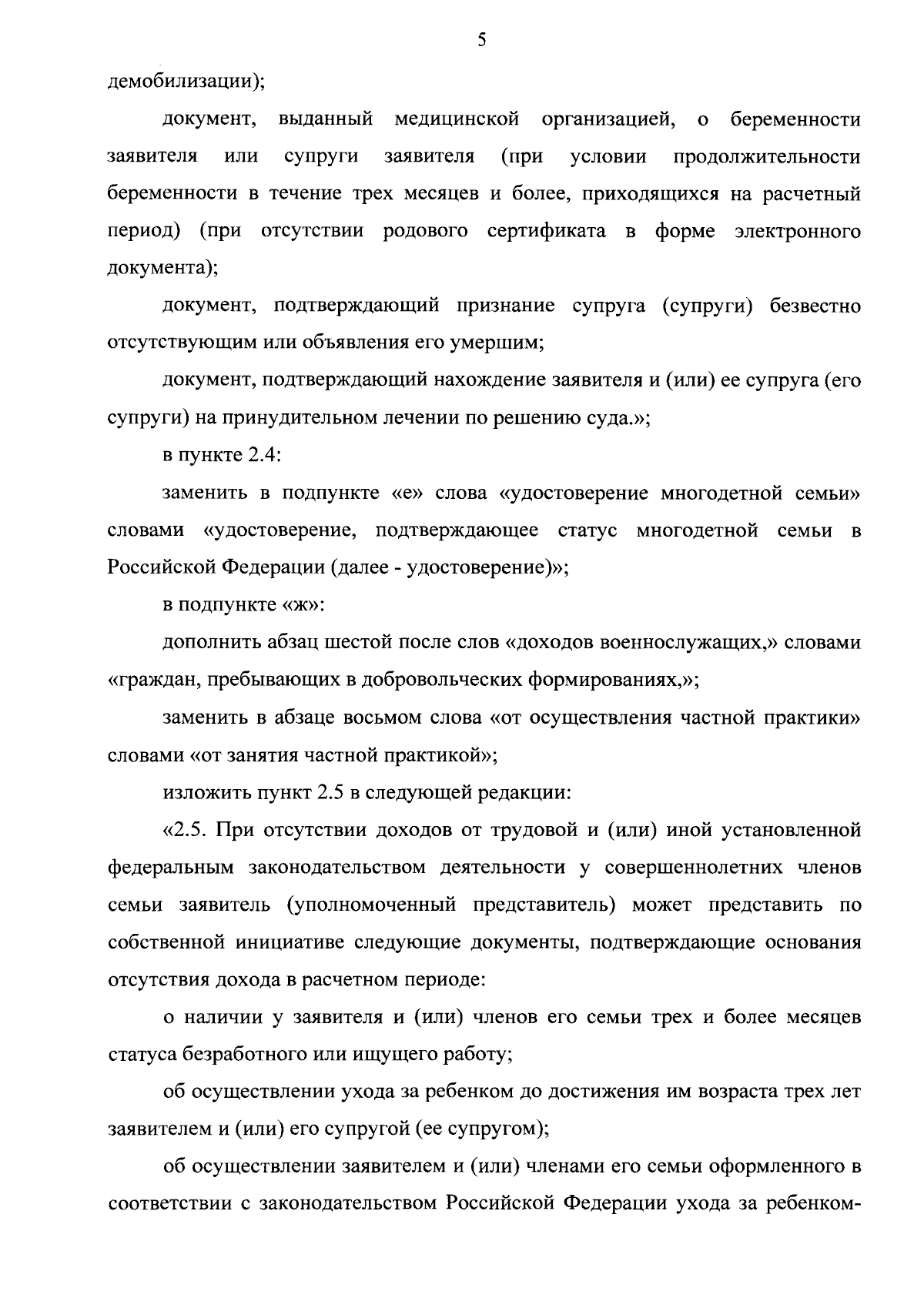 5

демобилизации);

документ, выданный медицинской организацией, о беременности заявителя или супруги заявителя (при условии продолжительности беременности в течение трех месяцев и более, приходящихся на расчетный период) (при отсутствии родового сертификата в форме электронного документа);

документ, подтверждающий признание супруга (супруги) безвестно отсутствующим или объявления его умершим;

документ, подтверждающий нахождение заявителя и (или) ее супруга (его супруги) на принудительном лечении по решению суда.»;

в пункте 2.4:

заменить в подпункте «е» слова «удостоверение многодетной семьи» словами «удостоверение, подтверждающее статус многодетной семьи в Российской Федерации (далее - удостоверение)»;

в подпункте «ж»:

дополнить абзац шестой после слов «доходов военнослужащих,» словами «граждан, пребывающих в добровольческих формированиях,»;

заменить в абзаце восьмом слова «от осуществления частной практики» словами «от занятия частной практикой»;

изложить пункт 2.5 в следующей редакции:

«2.5. При отсутствии доходов от трудовой и (или) иной установленной федеральным законодательством деятельности у совершеннолетних членов семьи заявитель (уполномоченный представитель) может представить по собственной инициативе следующие документы, подтверждающие основания отсутствия дохода в расчетном периоде:

о наличии у заявителя и (или) членов его семьи трех и более месяцев статуса безработного или ищущего работу;

об осуществлении ухода за ребенком до достижения им возраста трех лет заявителем и (или) его супругой (ее супругом);

об осуществлении заявителем и (или) членами его семьи оформленного в соответствии с законодательством Российской Федерации ухода за ребенком-